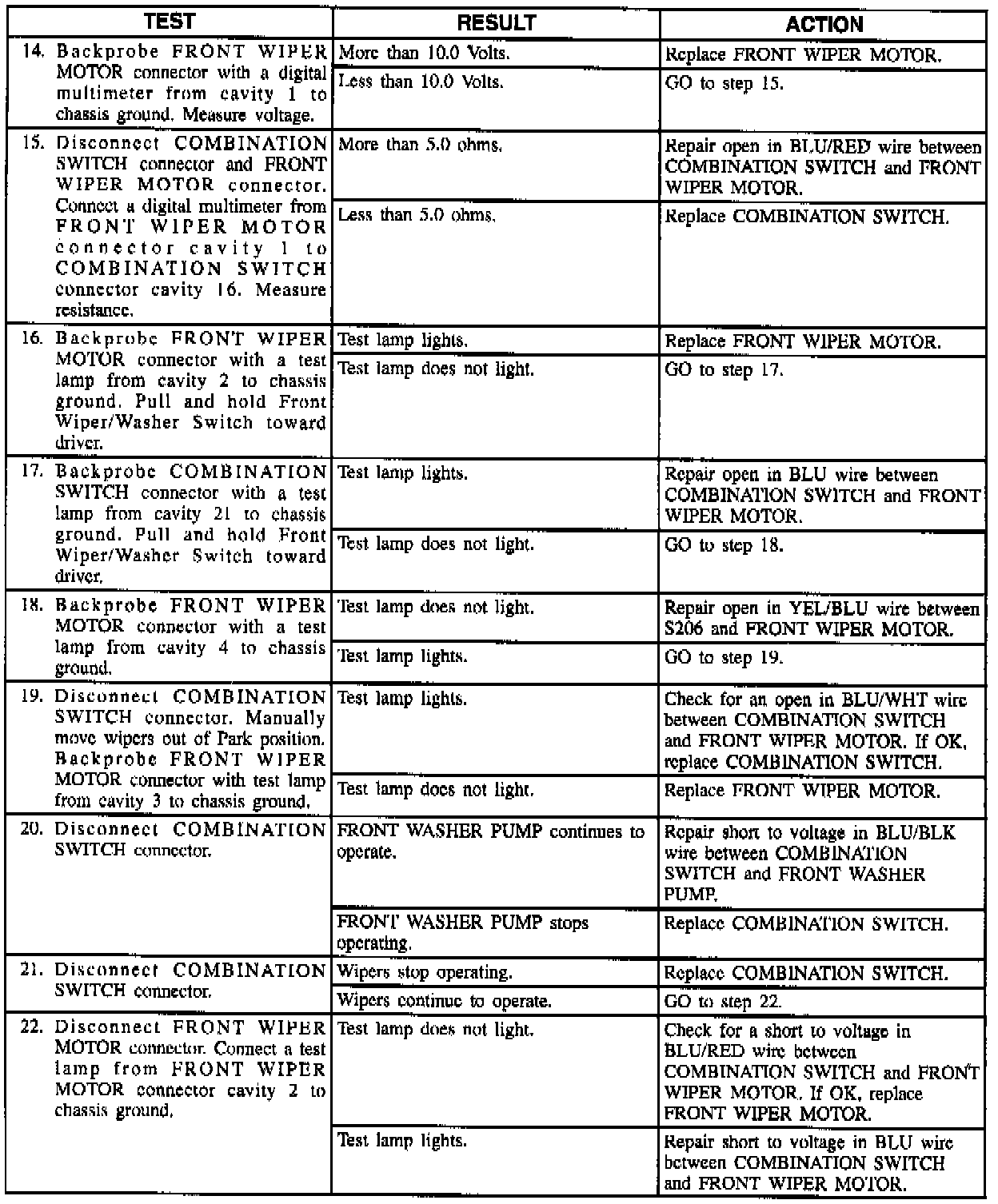 | TEST | RESULT | ACTION |
|---|---|---|
| 14. Backprobe FRONT WIPER MOTOR connector with a digital multimeter from cavity 1 to chassis ground. Measure voltage. | More than 10.0 Volts. | Replace FRONT WIPER MOTOR. |
| | Less than 10.0 Volts. | GO to step 15. |
| 15. Disconnect COMBINATION SWITCH connector and FRONT WIPER MOTOR connector. Connect a digital multimeter from FRONT WIPER MOTOR connector cavity 1 to COMBINATION SWITCH connector cavity 16. Measure resistance. | More than 5.0 ohms. | Repair open in BLU/RED wire between COMBINATION SWITCH and FRONT WIPER MOTOR. |
| | Less than 5.0 ohms. | Replace COMBINATION SWITCH. |
| 16. Backprobe FRONT WIPER MOTOR connector with a test lamp from cavity 2 to chassis ground. Pull and hold Front Wiper/Washer Switch toward driver. | Test lamp lights. | Replace FRONT WIPER MOTOR. |
| | Test lamp does not light. | GO to step 17. |
| 17. Backprobe COMBINATION SWITCH connector with a test lamp from cavity 21 to chassis ground. Pull and hold Front Wiper/Washer Switch toward driver. | Test lamp lights. | Repair open in BLU wire between COMBINATION SWITCH and FRONT WIPER MOTOR. |
| | Test lamp does not light. | GO to step 18. |
| 18. Backprobe FRONT WIPER MOTOR connector with a test lamp from cavity 4 to chassis ground. | Test lamp does not light. | Repair open in YEL/BLU wire between S206 and FRONT WIPER MOTOR. |
| | Test lamp lights. | GO to step 19. |
| 19. Disconnect COMBINATION SWITCH connector. Manually move wipers out of Park position. Backprobe FRONT WIPER MOTOR connector with test lamp from cavity 3 to chassis ground. | Test lamp lights. | Check for an open in BLU/WHT wire between COMBINATION SWITCH and FRONT WIPER MOTOR. If OK, replace COMBINATION SWITCH. |
| | Test lamp does not light. | Replace FRONT WIPER MOTOR. |
| 20. Disconnect COMBINATION SWITCH connector. | FRONT WASHER PUMP continues to operate. | Repair short to voltage in BLU/BLK wire between COMBINATION SWITCH and FRONT WASHER PUMP. |
| | FRONT WASHER PUMP stops operating. | Replace COMBINATION SWITCH. |
| 21. Disconnect COMBINATION SWITCH connector. | Wipers stop operating. | Replace COMBINATION SWITCH. |
| | Wipers continue to operate. | GO to step 22. |
| 22. Disconnect FRONT WIPER MOTOR connector. Connect a test lamp from FRONT WIPER MOTOR connector cavity 2 to chassis ground. | Test lamp does not light. | Check for a short to voltage in BLU/RED wire between COMBINATION SWITCH and FRONT WIPER MOTOR. If OK, replace FRONT WIPER MOTOR. |
| | Test lamp lights. | Repair short to voltage in BLU wire between COMBINATION SWITCH and FRONT WIPER MOTOR. |